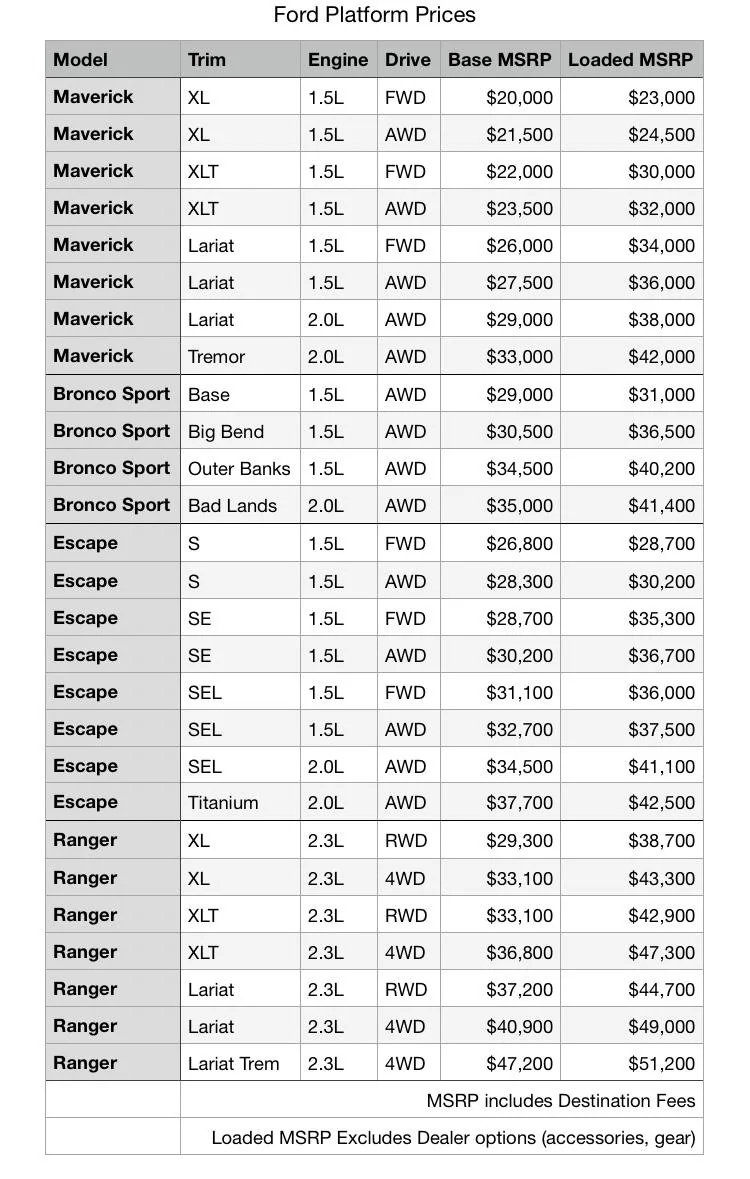 Ford Platform Prices

| Model | Trim | Engine | Drive | Base MSRP | Loaded MSRP |
|---|---|---|---|---|---|
| Maverick | XL | 1.5L | FWD | $20,000 | $23,000 |
| Maverick | XL | 1.5L | AWD | $21,500 | $24,500 |
| Maverick | XLT | 1.5L | FWD | $22,000 | $30,000 |
| Maverick | XLT | 1.5L | AWD | $23,500 | $32,000 |
| Maverick | Lariat | 1.5L | FWD | $26,000 | $34,000 |
| Maverick | Lariat | 1.5L | AWD | $27,500 | $36,000 |
| Maverick | Lariat | 2.0L | AWD | $29,000 | $38,000 |
| Maverick | Tremor | 2.0L | AWD | $33,000 | $42,000 |
| Bronco Sport | Base | 1.5L | AWD | $29,000 | $31,000 |
| Bronco Sport | Big Bend | 1.5L | AWD | $30,500 | $36,500 |
| Bronco Sport | Outer Banks | 1.5L | AWD | $34,500 | $40,200 |
| Bronco Sport | Bad Lands | 2.0L | AWD | $35,000 | $41,400 |
| Escape | S | 1.5L | FWD | $26,800 | $28,700 |
| Escape | S | 1.5L | AWD | $28,300 | $30,200 |
| Escape | SE | 1.5L | FWD | $28,700 | $35,300 |
| Escape | SE | 1.5L | AWD | $30,200 | $36,700 |
| Escape | SEL | 1.5L | FWD | $31,100 | $36,000 |
| Escape | SEL | 1.5L | AWD | $32,700 | $37,500 |
| Escape | SEL | 2.0L | AWD | $34,500 | $41,100 |
| Escape | Titanium | 2.0L | AWD | $37,700 | $42,500 |
| Ranger | XL | 2.3L | RWD | $29,300 | $38,700 |
| Ranger | XL | 2.3L | 4WD | $33,100 | $43,300 |
| Ranger | XLT | 2.3L | RWD | $33,100 | $42,900 |
| Ranger | XLT | 2.3L | 4WD | $36,800 | $47,300 |
| Ranger | Lariat | 2.3L | RWD | $37,200 | $44,700 |
| Ranger | Lariat | 2.3L | 4WD | $40,900 | $49,000 |
| Ranger | Lariat Trem | 2.3L | 4WD | $47,200 | $51,200 |
| | MSRP includes Destination Fees | | | | |
| | Loaded MSRP Excludes Dealer options (accessories, gear) | | | | |